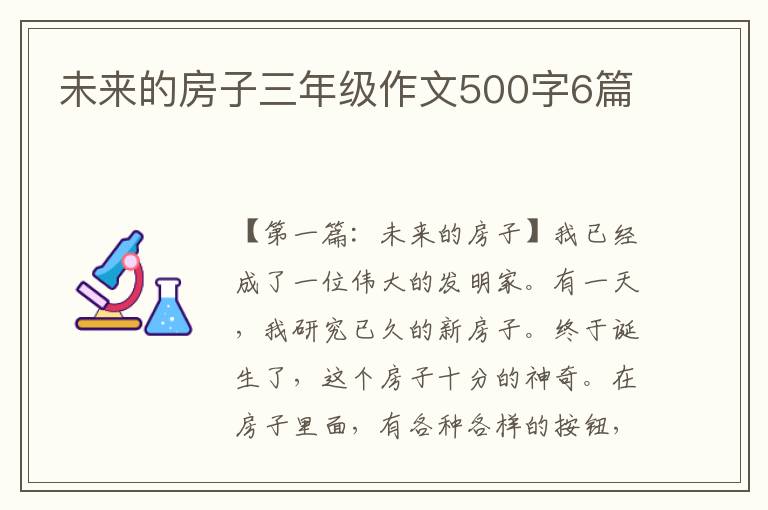 未来的房子三年级作文500字6篇

【第一篇：未来的房子】我已经成了一位伟大的发明家。有一天，我研究已久的新房子。终于诞生了，这个房子十分的神奇。在房子里面，有各种各样的按钮，